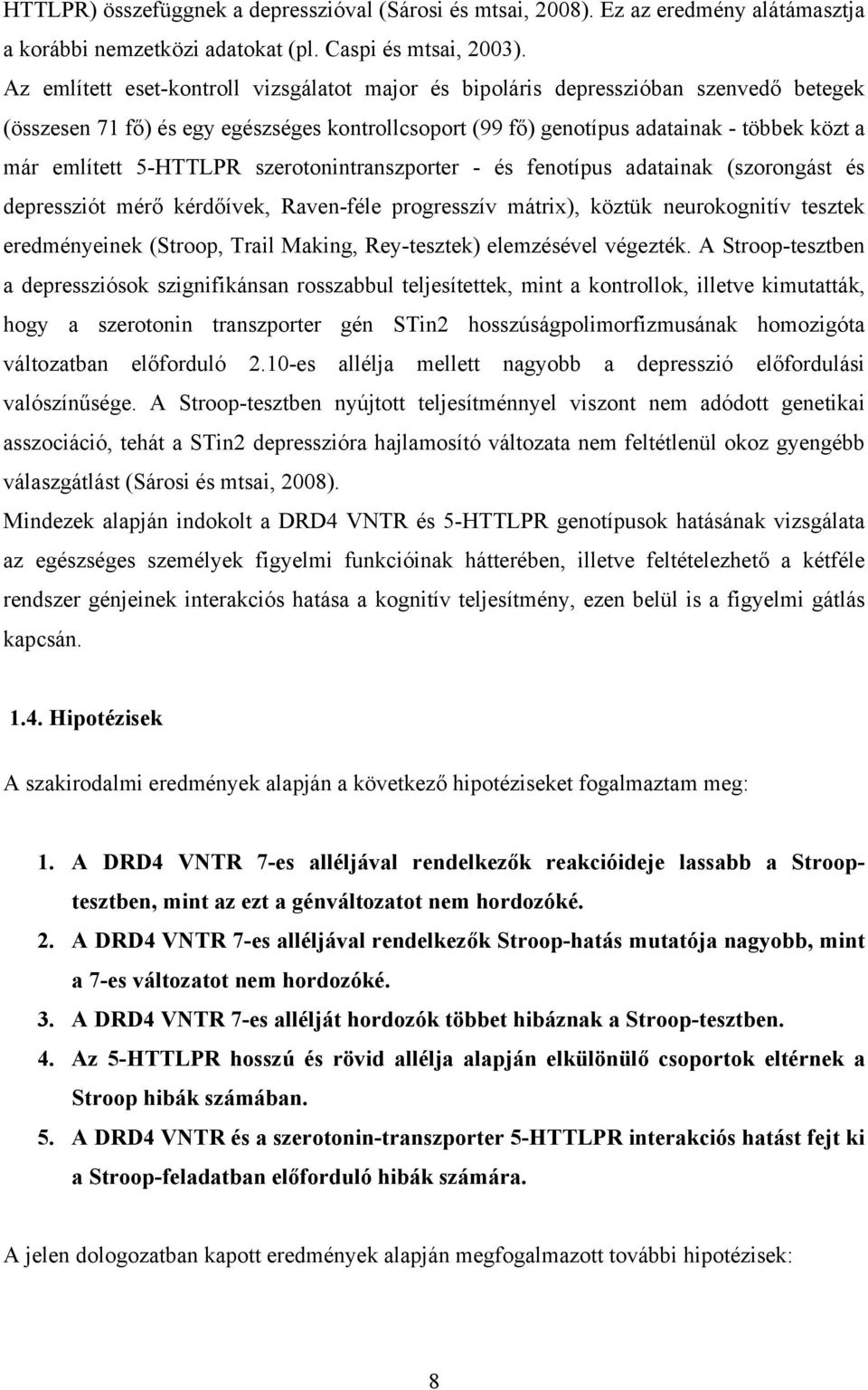 HTTLPR) összefüggnek a depresszióval (Sárosi és mtsai, 2008). Ez az eredmény alátámasztja a korábbi nemzetközi adatokat (pl. Caspi és mtsai, 2003).
Az említett eset-kontroll vizsgálatot major és bipoláris depresszióban szenvedő betegek (összesen 71 fő) és egy egészséges kontrollcsoport (99 fő) genotípus adatainak - többek közt a már említett 5-HTTLPR szerotonintranszporter - és fenotípus adatainak (szorongást és depressziót mérő kérdőívek, Raven-féle progresszív mátrix), köztük neurokognitív tesztek eredményeinek (Stroop, Trail Making, Rey-tesztek) elemzésével végezték. A Stroop-tesztben a depressziósok szignifikánsan rosszabbul teljesítettek, mint a kontrollok, illetve kimutatták, hogy a szerotonin transzporter gén STin2 hosszúságpolimorfizmusának homozigóta változatban előforduló 2.10-es allélja mellett nagyobb a depresszió előfordulási valószínűsége. A Stroop-tesztben nyújtott teljesítménnyel viszont nem adódott genetikai asszociáció, tehát a STin2 depresszióra hajlamosító változata nem feltétlenül okoz gyengébb válaszgátlást (Sárosi és mtsai, 2008).
Mindezek alapján indokolt a DRD4 VNTR és 5-HTTLPR genotípusok hatásának vizsgálata az egészséges személyek figyelmi funkcióinak hátterében, illetve feltételezhető a kétféle rendszer génjeinek interakciós hatása a kognitív teljesítmény, ezen belül is a figyelmi gátlás kapcsán.

1.4. Hipotézisek

A szakirodalmi eredmények alapján a következő hipotéziseket fogalmaztam meg:

1. A DRD4 VNTR 7-es alléljával rendelkezők reakcióideje lassabb a Stroop-tesztben, mint az ezt a génváltozatot nem hordozóké.
2. A DRD4 VNTR 7-es alléljával rendelkezők Stroop-hatás mutatója nagyobb, mint a 7-es változatot nem hordozóké.
3. A DRD4 VNTR 7-es allélját hordozók többet hibáznak a Stroop-tesztben.
4. Az 5-HTTLPR hosszú és rövid allélja alapján elkülönülő csoportok eltérnek a Stroop hibák számában.
5. A DRD4 VNTR és a szerotonin-transzporter 5-HTTLPR interakciós hatást fejt ki a Stroop-feladatban előforduló hibák számára.

A jelen dologozatban kapott eredmények alapján megfogalmazott további hipotézisek:

8